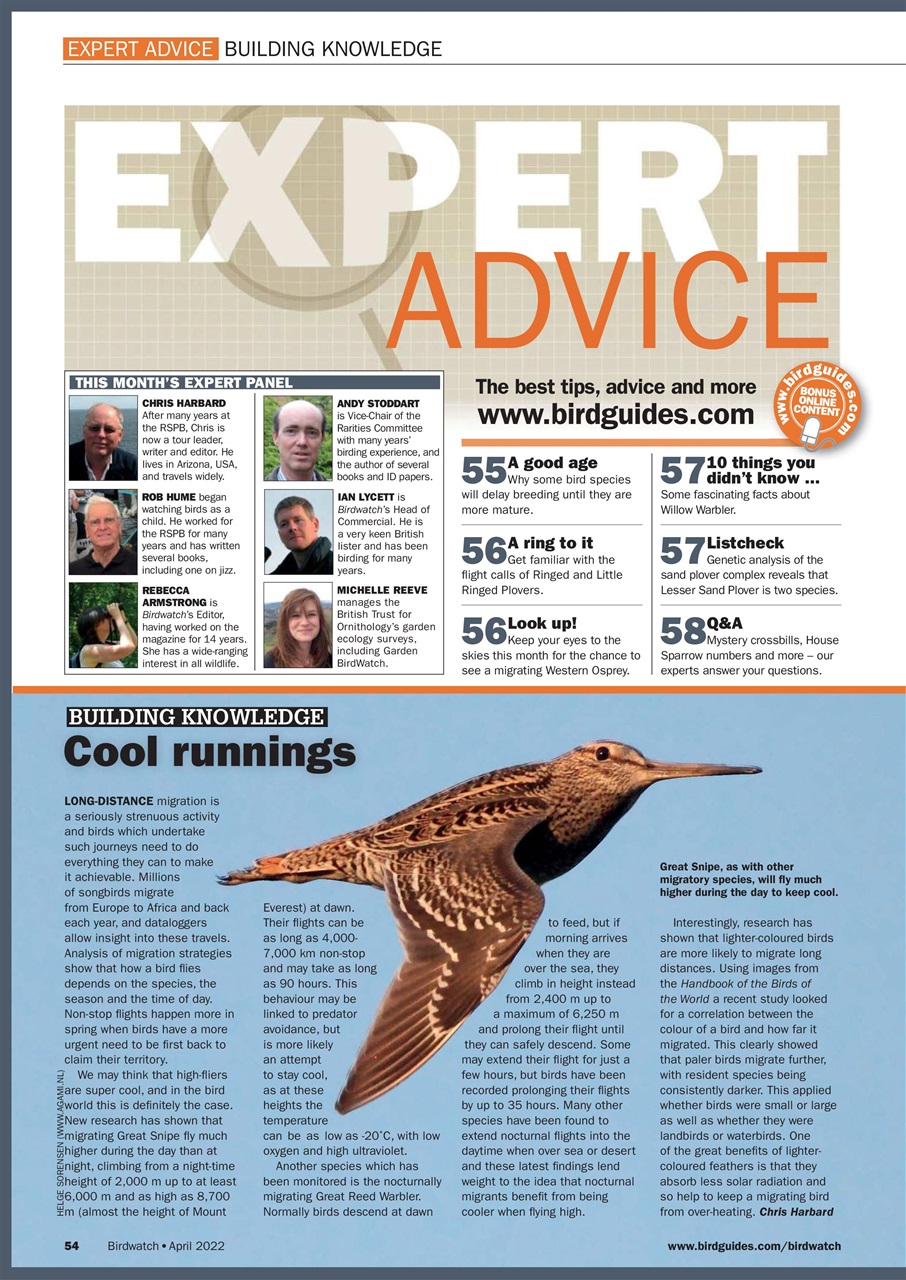 EXPERT ADVICE BUILDING KNOWLEDGE

EXPERT ADVICE

THIS MONTH'S EXPERT PANEL

CHRIS HARBARD After many years at the RSPB, Chris is now a tour leader, writer and editor. He lives in Arizona, USA, and travels widely.

ROB HUME began watching birds as a child. He worked for the RSPB for many years and has written several books, including one on jizz.

REBECCA ARMSTRONG is Birdwatch's Editor, having worked on the magazine for 14 years. She has a wide-ranging interest in all wildlife.

ANDY STODDART is Vice-Chair of the Rarities Committee with many years' birding experience, and the author of several books and ID papers.

IAN LYCETT is Birdwatch's Head of Commercial. He is a very keen British lister and has been birding for many years.

MICHELLE REEVE manages the British Trust for Ornithology's garden ecology surveys, including Garden BirdWatch.

The best tips, advice and more www.birdguides.com

www.birdguides.com BONUS ONLINE CONTENT

55 A good age Why some bird species will delay breeding until they are more mature.

56 A ring to it Get familiar with the flight calls of Ringed and Little Ringed Plovers.

56 Look up! Keep your eyes to the skies this month for the chance to see a migrating Western Osprey.

57 10 things you didn't know ... Some fascinating facts about Willow Warbler.

57 Listcheck Genetic analysis of the sand plover complex reveals that Lesser Sand Plover is two species.

58 Q&A Mystery crossbills, House Sparrow numbers and more – our experts answer your questions.

BUILDING KNOWLEDGE

Cool runnings

LONG-DISTANCE migration is a seriously strenuous activity and birds which undertake such journeys need to do everything they can to make it achievable. Millions of songbirds migrate from Europe to Africa and back each year, and dataloggers allow insight into these travels. Analysis of migration strategies show that how a bird flies depends on the species, the season and the time of day. Non-stop flights happen more in spring when birds have a more urgent need to be first back to claim their territory.

We may think that high-fliers are super cool, and in the bird world this is definitely the case. New research has shown that migrating Great Snipe fly much higher during the day than at night, climbing from a night-time height of 2,000 m up to at least 6,000 m and as high as 8,700 m (almost the height of Mount Everest) at dawn. Their flights can be as long as 4,000-7,000 km non-stop and may take as long as 90 hours. This behaviour may be linked to predator avoidance, but is more likely an attempt to stay cool, as at these heights the temperature can be as low as -20˚C, with low oxygen and high ultraviolet.

Another species which has been monitored is the nocturnally migrating Great Reed Warbler. Normally birds descend at dawn to feed, but if morning arrives when they are over the sea, they climb in height instead from 2,400 m up to a maximum of 6,250 m and prolong their flight until they can safely descend. Some may extend their flight for just a few hours, but birds have been recorded prolonging their flights by up to 35 hours. Many other species have been found to extend nocturnal flights into the daytime when over sea or desert and these latest findings lend weight to the idea that nocturnal migrants benefit from being cooler when flying high.

Great Snipe, as with other migratory species, will fly much higher during the day to keep cool.

Interestingly, research has shown that lighter-coloured birds are more likely to migrate long distances. Using images from the Handbook of the Birds of the World a recent study looked for a correlation between the colour of a bird and how far it migrated. This clearly showed that paler birds migrate further, with resident species being consistently darker. This applied whether birds were small or large as well as whether they were landbirds or waterbirds. One of the great benefits of lighter-coloured feathers is that they absorb less solar radiation and so help to keep a migrating bird from over-heating. Chris Harbard

HELGE SORENSEN (WWW.AGAMI.NL)

54 Birdwatch • April 2022

www.birdguides.com/birdwatch